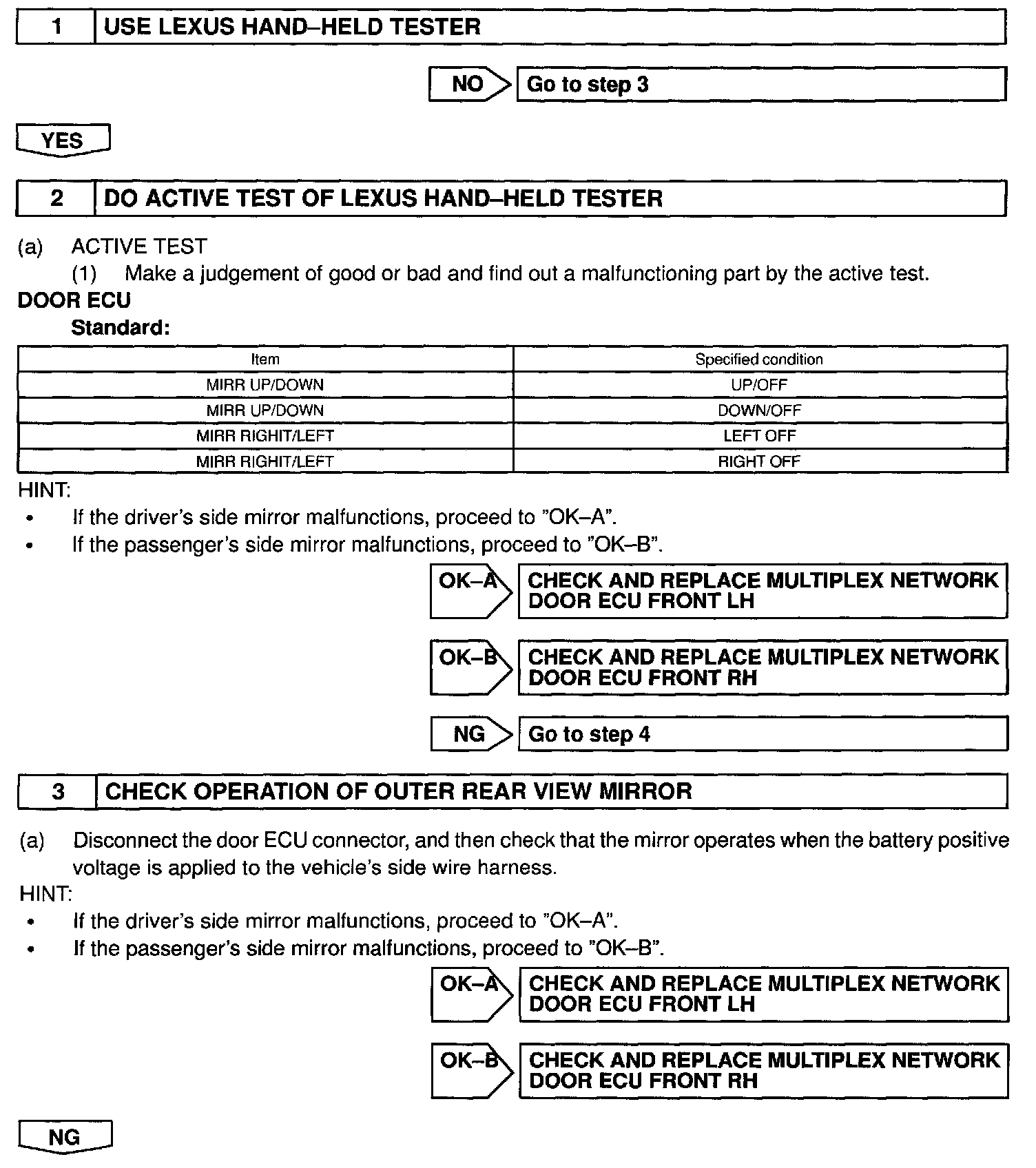 1 USE LEXUS HAND–HELD TESTER

NO Go to step 3

YES

2 DO ACTIVE TEST OF LEXUS HAND–HELD TESTER

(a) ACTIVE TEST
(1) Make a judgement of good or bad and find out a malfunctioning part by the active test.

DOOR ECU
Standard:

| Item | Specified condition |
|---|---|
| MIRR UP/DOWN | UP/OFF |
| MIRR UP/DOWN | DOWN/OFF |
| MIRR RIGHIT/LEFT | LEFT OFF |
| MIRR RIGHIT/LEFT | RIGHT OFF |

HINT:
• If the driver's side mirror malfunctions, proceed to "OK–A".
• If the passenger's side mirror malfunctions, proceed to "OK–B".

OK–A CHECK AND REPLACE MULTIPLEX NETWORK DOOR ECU FRONT LH

OK–B CHECK AND REPLACE MULTIPLEX NETWORK DOOR ECU FRONT RH

NG Go to step 4

3 CHECK OPERATION OF OUTER REAR VIEW MIRROR

(a) Disconnect the door ECU connector, and then check that the mirror operates when the battery positive voltage is applied to the vehicle's side wire harness.

HINT:
• If the driver's side mirror malfunctions, proceed to "OK–A".
• If the passenger's side mirror malfunctions, proceed to "OK–B".

OK–A CHECK AND REPLACE MULTIPLEX NETWORK DOOR ECU FRONT LH

OK–B CHECK AND REPLACE MULTIPLEX NETWORK DOOR ECU FRONT RH

NG